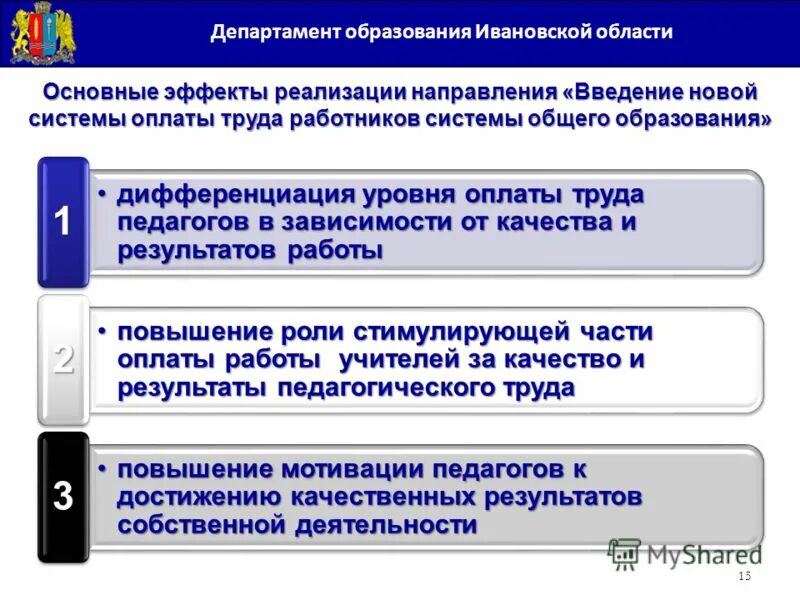 Департамент образования Ивановской области

Основные эффекты реализации направления «Введение новой системы оплаты труда работников системы общего образования»

1

• дифференциация уровня оплаты труда педагогов в зависимости от качества и результатов работы

2

• повышение роли стимулирующей части оплаты работы учителей за качество и результаты педагогического труда

3

• повышение мотивации педагогов к достижению качественных результатов собственной деятельности

MyShared

15